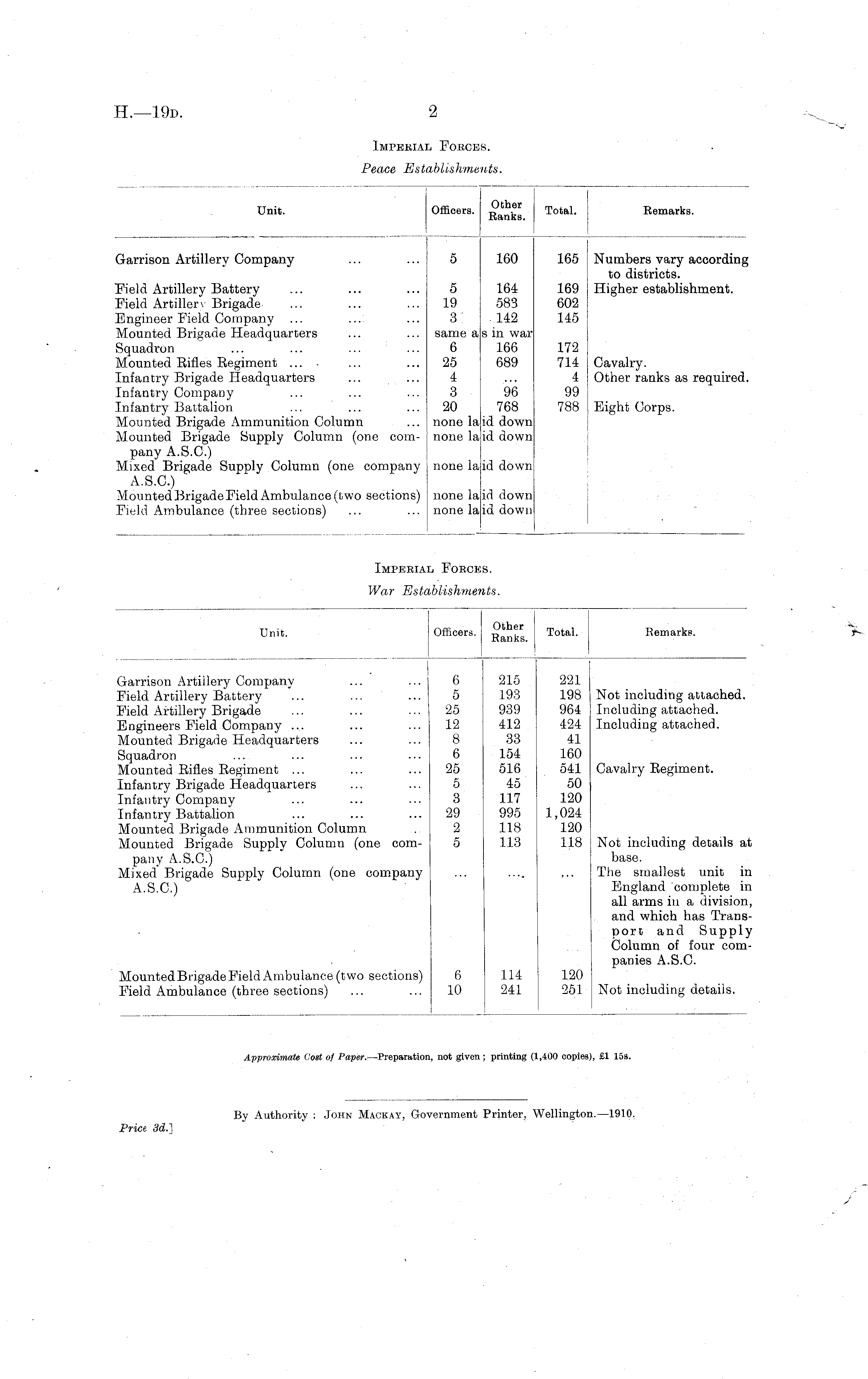 H.—19D. 2

IMPERIAL FORCES.

Peace Establishments.

| Unit. | Officers. | Other Ranks. | Total. | Remarks. |
|---|---|---|---|---|
| Garrison Artillery Company ... ... | 5 | 160 | 165 | Numbers vary according to districts. |
| Field Artillery Battery ... ... ... | 5 | 164 | 169 | Higher establishment. |
| Field Artillery Brigade ... ... ... | 19 | 583 | 602 | |
| Engineer Field Company ... ... ... | 3 | 142 | 145 | |
| Mounted Brigade Headquarters ... ... | same a | s in war | | |
| Squadron ... ... ... ... | 6 | 166 | 172 | |
| Mounted Rifles Regiment ... ... ... | 25 | 689 | 714 | Cavalry. |
| Infantry Brigade Headquarters ... ... | 4 | ... | 4 | Other ranks as required. |
| Infantry Company ... ... ... | 3 | 96 | 99 | |
| Infantry Battalion ... ... ... | 20 | 768 | 788 | Eight Corps. |
| Mounted Brigade Ammunition Column ... | none la | id down | | |
| Mounted Brigade Supply Column (one company A.S.C.) | none la | id down | | |
| Mixed Brigade Supply Column (one company A.S.C.) | none la | id down | | |
| Mounted Brigade Field Ambulance (two sections) | none la | id down | | |
| Field Ambulance (three sections) ... ... | none la | id down | | |

IMPERIAL FORCES.

War Establishments.

| Unit. | Officers. | Other Ranks. | Total. | Remarks. |
|---|---|---|---|---|
| Garrison Artillery Company ... ... | 6 | 215 | 221 | |
| Field Artillery Battery ... ... ... | 5 | 193 | 198 | Not including attached. |
| Field Artillery Brigade ... ... ... | 25 | 939 | 964 | Including attached. |
| Engineers Field Company ... ... ... | 12 | 412 | 424 | Including attached. |
| Mounted Brigade Headquarters ... ... | 8 | 33 | 41 | |
| Squadron ... ... ... ... | 6 | 154 | 160 | |
| Mounted Rifles Regiment ... ... ... | 25 | 516 | 541 | Cavalry Regiment. |
| Infantry Brigade Headquarters ... ... | 5 | 45 | 50 | |
| Infantry Company ... ... ... | 3 | 117 | 120 | |
| Infantry Battalion ... ... ... | 29 | 995 | 1,024 | |
| Mounted Brigade Ammunition Column .. | 2 | 118 | 120 | |
| Mounted Brigade Supply Column (one company A.S.C.) | 5 | 113 | 118 | Not including details at base. |
| Mixed Brigade Supply Column (one company A.S.C.) | ... | ... | ... | The smallest unit in England complete in all arms in a division, and which has Transport and Supply Column of four companies A.S.C. |
| Mounted Brigade Field Ambulance (two sections) | 6 | 114 | 120 | |
| Field Ambulance (three sections) ... ... | 10 | 241 | 251 | Not including details. |

Approximate Cost of Paper.—Preparation, not given; printing (1,400 copies), £1 15s.

By Authority: JOHN MACKAY, Government Printer, Wellington.—1910.

Price 3d.]